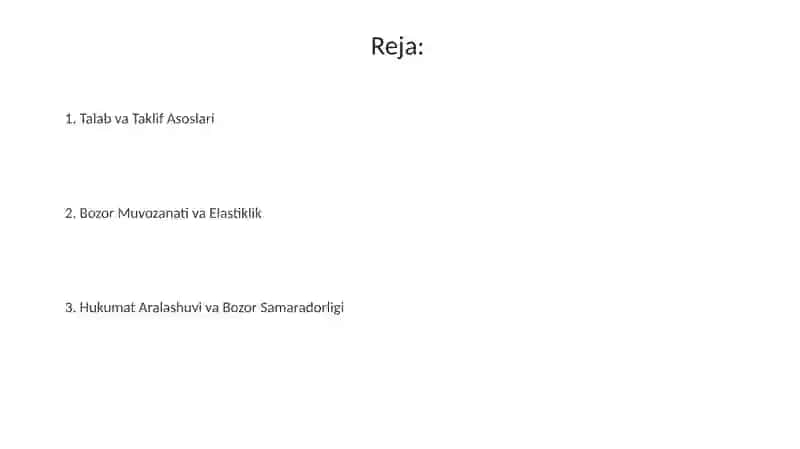 Reja:

1. Talab va Taklif Asoslari

2. Bozor Muvozanati va Elastiklik

3. Hukumat Aralashuvi va Bozor Samaradorligi